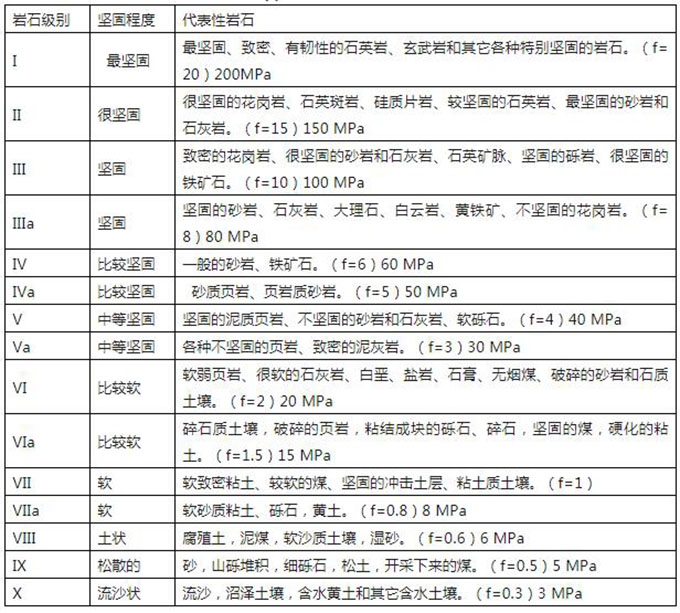 | 岩石级别 | 坚固程度 | 代表性岩石 |
|---|---|---|
| I | 最坚固 | 最坚固、致密、有韧性的石英岩、玄武岩和其它各种特别坚固的岩石。（f=20）200MPa |
| II | 很坚固 | 很坚固的花岗岩、石英斑岩、硅质片岩、较坚固的石英岩、最坚固的砂岩和石灰岩。（f=15）150 MPa |
| III | 坚固 | 致密的花岗岩、很坚固的砂岩和石灰岩、石英矿脉、坚固的砾岩、很坚固的铁矿石。（f=10）100 MPa |
| IIIa | 坚固 | 坚固的砂岩、石灰岩、大理石、白云岩、黄铁矿、不坚固的花岗岩。（f=8）80 MPa |
| IV | 比较坚固 | 一般的砂岩、铁矿石。（f=6）60 MPa |
| IVa | 比较坚固 | 砂质页岩、页岩质砂岩。（f=5）50 MPa |
| V | 中等坚固 | 坚固的泥质页岩、不坚固的砂岩和石灰岩、软砾石。（f=4）40 MPa |
| Va | 中等坚固 | 各种不坚固的页岩、致密的泥灰岩。（f=3）30 MPa |
| VI | 比较软 | 软弱页岩、很软的石灰岩、白垩、盐岩、石膏、无烟煤、破碎的砂岩和石质土壤。（f=2）20 MPa |
| VIa | 比较软 | 碎石质土壤，破碎的页岩，粘结成块的砾石、碎石，坚固的煤，硬化的粘土。（f=1.5）15 MPa |
| VII | 软 | 软致密粘土、较软的煤、坚固的冲击土层、粘土质土壤。（f=1） |
| VIIa | 软 | 软砂质粘土、砾石，黄土。（f=0.8）8 MPa |
| VIII | 土状 | 腐殖土，泥煤，软沙质土壤，湿砂。（f=0.6）6 MPa |
| IX | 松散的 | 砂，山砾堆积，细砾石，松土，开采下来的煤。（f=0.5）5 MPa |
| X | 流沙状 | 流沙，沼泽土壤，含水黄土和其它含水土壤。（f=0.3）3 MPa |